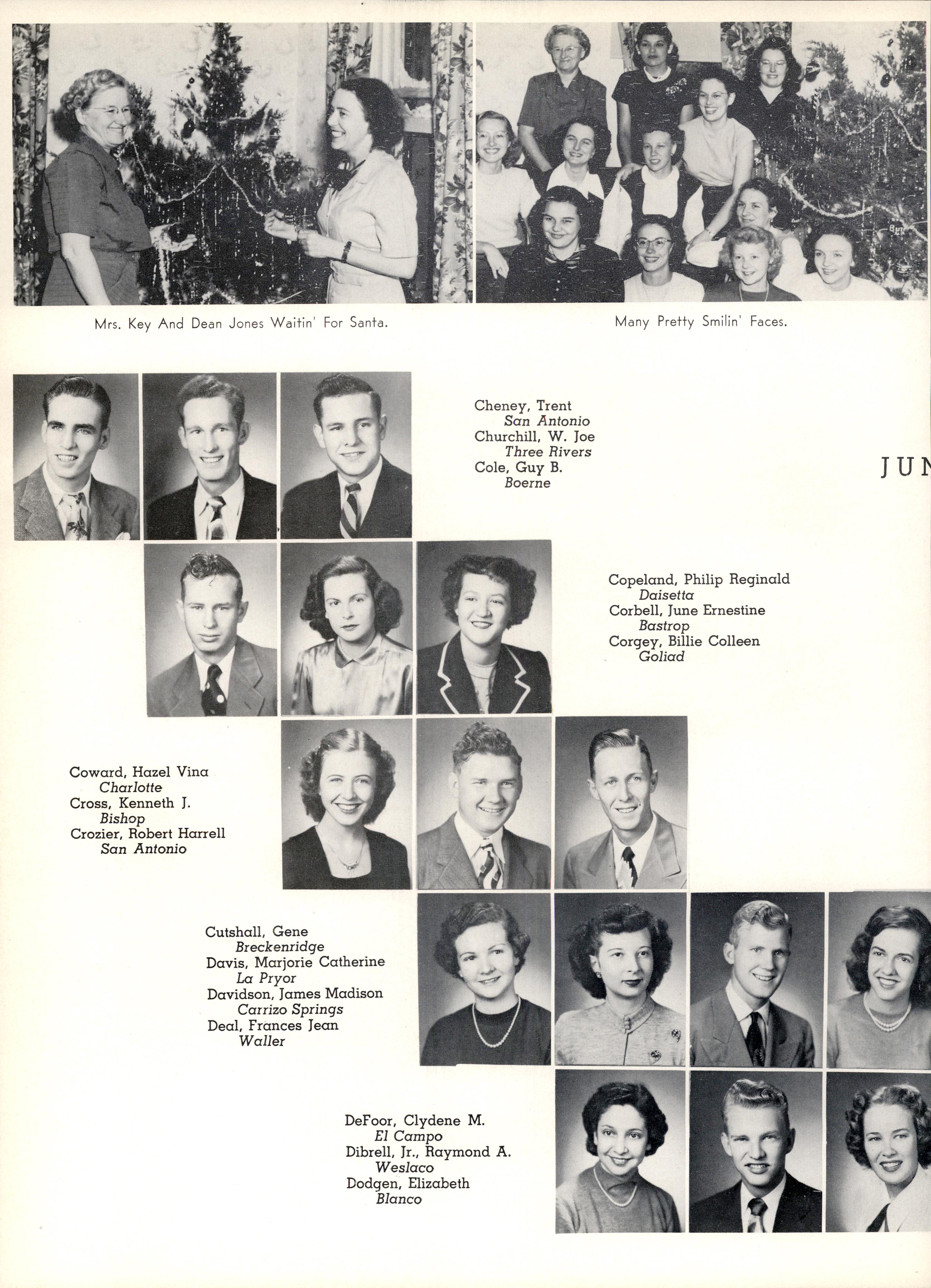 Mrs. Key And Dean Jones Waitin' For Santa.

Many Pretty Smilin' Faces.

Cheney, Trent
San Antonio
Churchill, W. Joe
Three Rivers
Cole, Guy B.
Boerne

JUN

Copeland, Philip Reginald
Daisetta
Corbell, June Ernestine
Bastrop
Corgey, Billie Colleen
Goliad

Coward, Hazel Vina
Charlotte
Cross, Kenneth J.
Bishop
Crozier, Robert Harrell
San Antonio

Cutshall, Gene
Breckenridge
Davis, Marjorie Catherine
La Pryor
Davidson, James Madison
Carrizo Springs
Deal, Frances Jean
Waller

DeFoor, Clydene M.
El Campo
Dibrell, Jr., Raymond A.
Weslaco
Dodgen, Elizabeth
Blanco